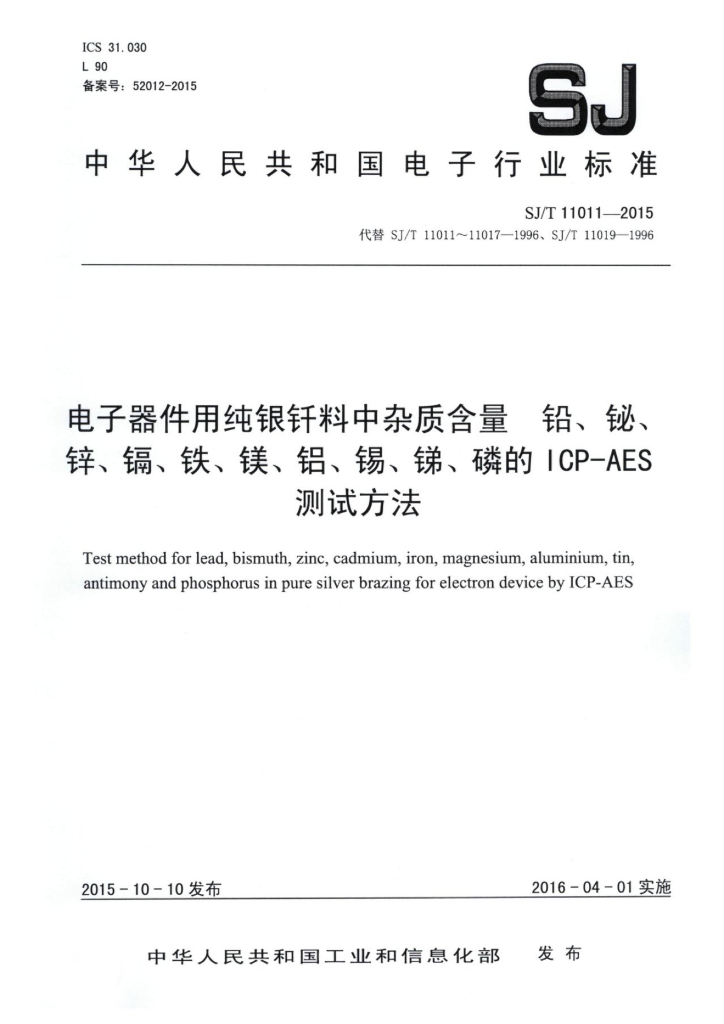 ICS 31.030
L 90
备案号：52012-2015

SJ

中华人民共和国电子行业标准

SJ/T 11011—2015
代替 SJ/T 11011～11017—1996、SJ/T 11019—1996

电子器件用纯银钎料中杂质含量　铅、铋、锌、镉、铁、镁、铝、锡、锑、磷的 ICP-AES 测试方法

Test method for lead, bismuth, zinc, cadmium, iron, magnesium, aluminium, tin, antimony and phosphorus in pure silver brazing for electron device by ICP-AES

2015 - 10 - 10 发布

2016 - 04 - 01 实施

中华人民共和国工业和信息化部　发布